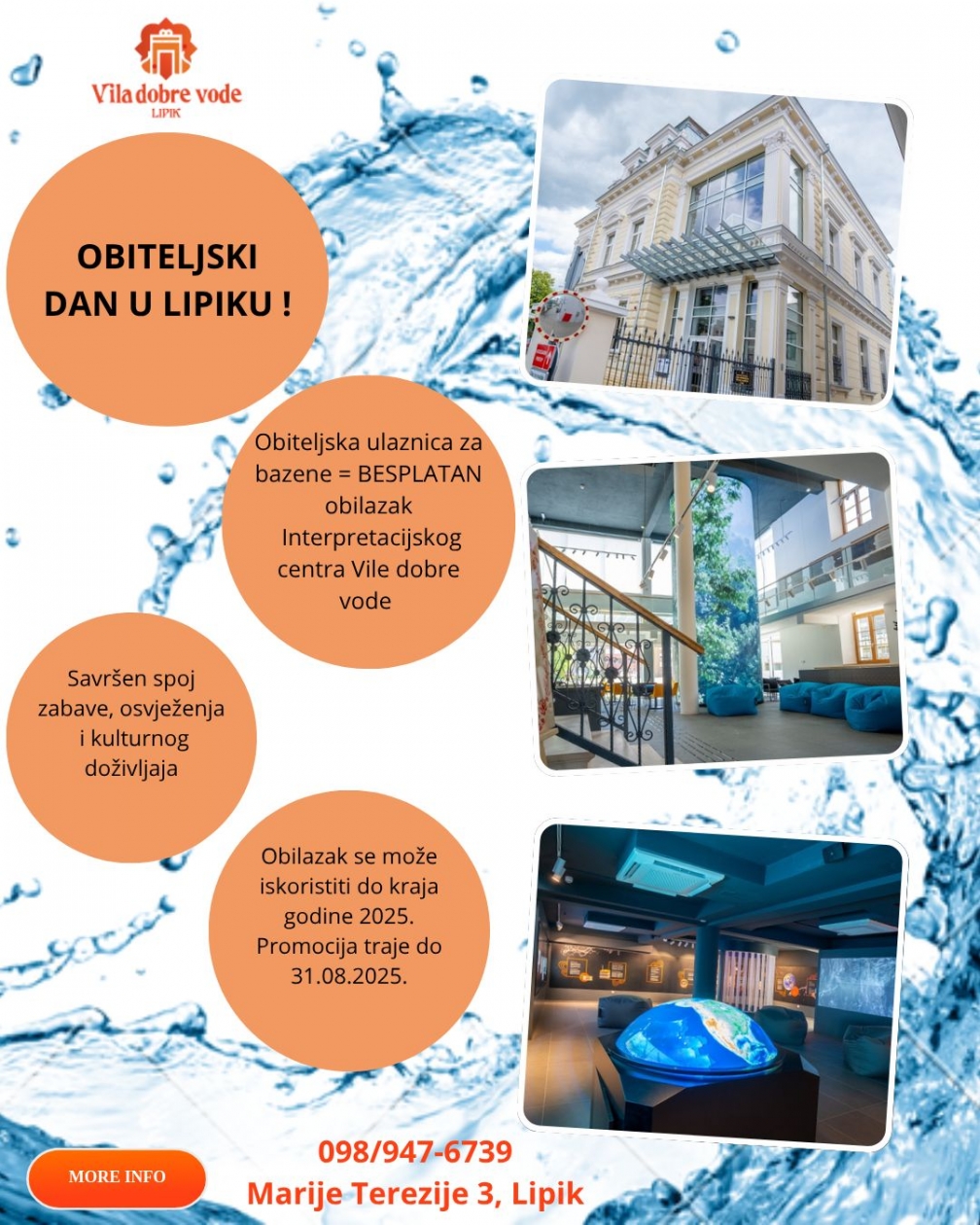 Vila dobre vode
LIPIK

OBITELJSKI DAN U LIPIKU !

Obiteljska ulaznica za bazene = BESPLATAN obilazak Interpretacijskog centra Vile dobre vode

Savršen spoj zabave, osvježenja i kulturnog doživljaja

Obilazak se može iskoristiti do kraja godine 2025. Promocija traje do 31.08.2025.

MORE INFO

098/947-6739
Marije Terezije 3, Lipik